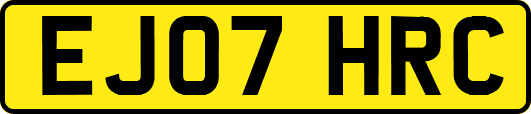 EJ07 HRC